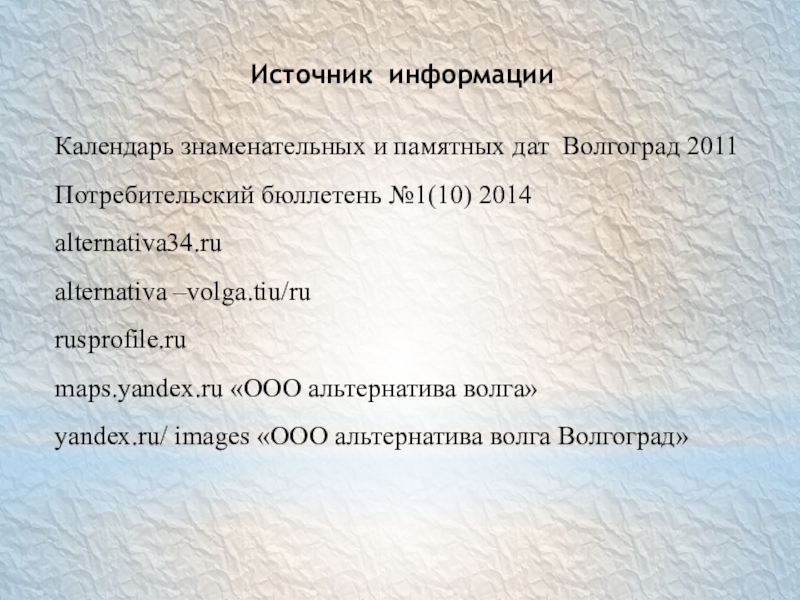 Источник информации

Календарь знаменательных и памятных дат Волгоград 2011

Потребительский бюллетень №1(10) 2014

alternativa34.ru

alternativa –volga.tiu/ru

rusprofile.ru

maps.yandex.ru «ООО альтернатива волга»

yandex.ru/ images «ООО альтернатива волга Волгоград»